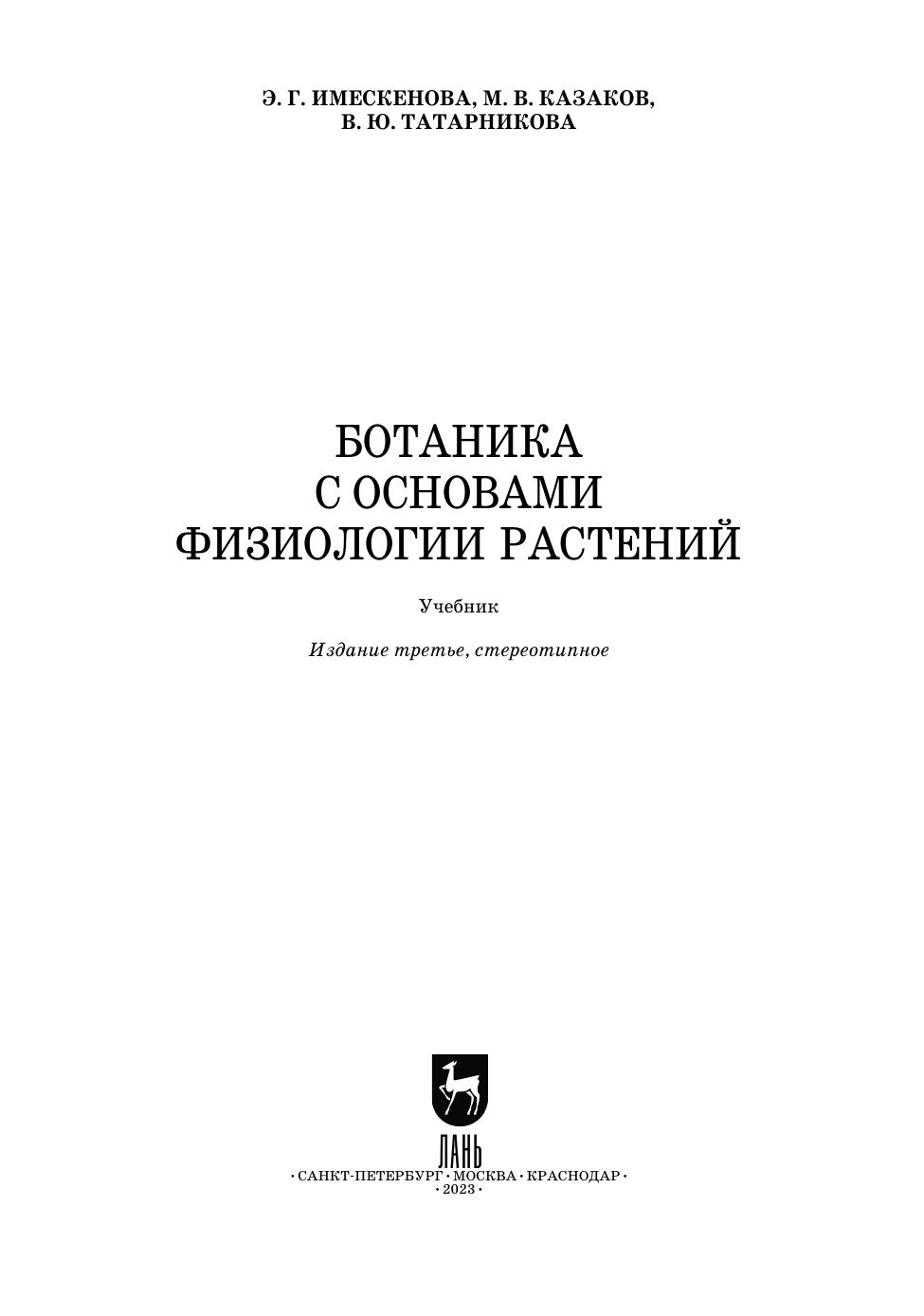 Э. Г. ИМЕСКЕНОВА, М. В. КАЗАКОВ,
В. Ю. ТАТАРНИКОВА

БОТАНИКА
С ОСНОВАМИ
ФИЗИОЛОГИИ РАСТЕНИЙ

Учебник

Издание третье, стереотипное

ЛАНЬ

• САНКТ-ПЕТЕРБУРГ • МОСКВА • КРАСНОДАР •
• 2023 •